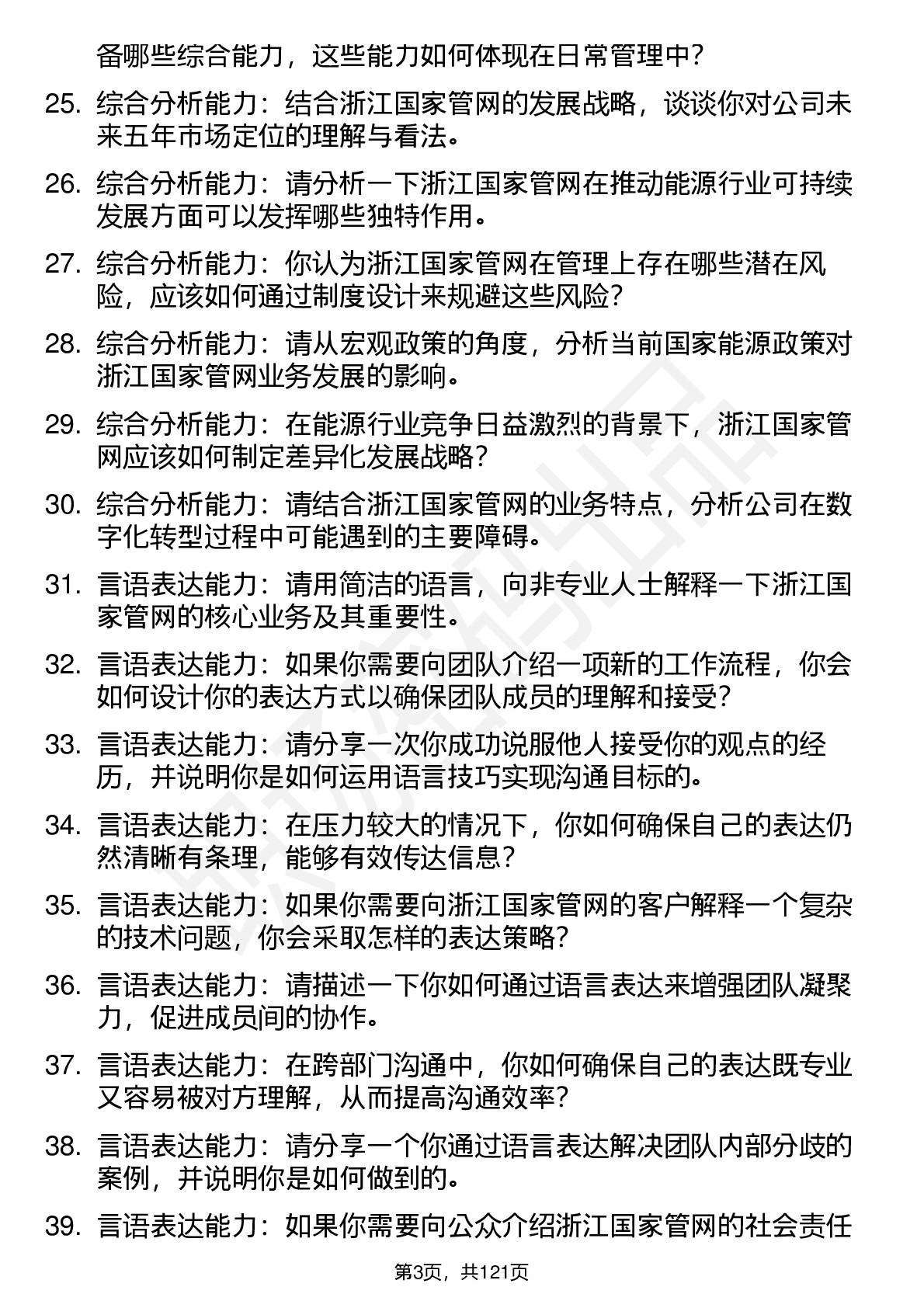 备哪些综合能力，这些能力如何体现在日常管理中？

25. 综合分析能力：结合浙江国家管网的发展战略，谈谈你对公司未来五年市场定位的理解与看法。

26. 综合分析能力：请分析一下浙江国家管网在推动能源行业可持续发展方面可以发挥哪些独特作用。

27. 综合分析能力：你认为浙江国家管网在管理上存在哪些潜在风险，应该如何通过制度设计来规避这些风险？

28. 综合分析能力：请从宏观政策的角度，分析当前国家能源政策对浙江国家管网业务发展的影响。

29. 综合分析能力：在能源行业竞争日益激烈的背景下，浙江国家管网应该如何制定差异化发展战略？

30. 综合分析能力：请结合浙江国家管网的业务特点，分析公司在数字化转型过程中可能遇到的主要障碍。

31. 言语表达能力：请用简洁的语言，向非专业人士解释一下浙江国家管网的核心业务及其重要性。

32. 言语表达能力：如果你需要向团队介绍一项新的工作流程，你会如何设计你的表达方式以确保团队成员的理解和接受？

33. 言语表达能力：请分享一次你成功说服他人接受你的观点的经历，并说明你是如何运用语言技巧实现沟通目标的。

34. 言语表达能力：在压力较大的情况下，你如何确保自己的表达仍然清晰有条理，能够有效传达信息？

35. 言语表达能力：如果你需要向浙江国家管网的客户解释一个复杂的技术问题，你会采取怎样的表达策略？

36. 言语表达能力：请描述一下你如何通过语言表达来增强团队凝聚力，促进成员间的协作。

37. 言语表达能力：在跨部门沟通中，你如何确保自己的表达既专业又容易被对方理解，从而提高沟通效率？

38. 言语表达能力：请分享一个你通过语言表达解决团队内部分歧的案例，并说明你是如何做到的。

39. 言语表达能力：如果你需要向公众介绍浙江国家管网的社会责任

第3页，共121页